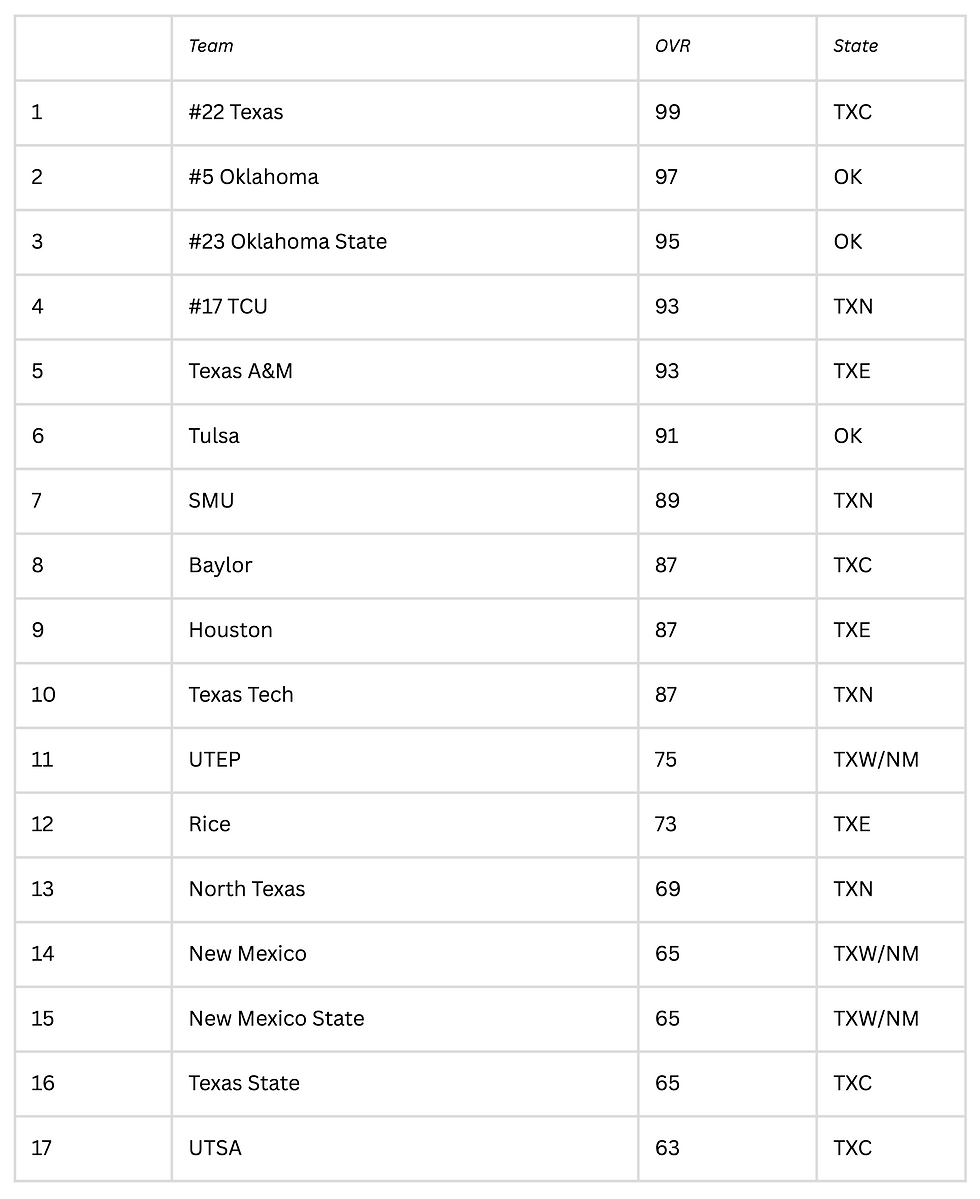 | | Team | OVR | State |
|---|---|---|---|
| 1 | #22 Texas | 99 | TXC |
| 2 | #5 Oklahoma | 97 | OK |
| 3 | #23 Oklahoma State | 95 | OK |
| 4 | #17 TCU | 93 | TXN |
| 5 | Texas A&M | 93 | TXE |
| 6 | Tulsa | 91 | OK |
| 7 | SMU | 89 | TXN |
| 8 | Baylor | 87 | TXC |
| 9 | Houston | 87 | TXE |
| 10 | Texas Tech | 87 | TXN |
| 11 | UTEP | 75 | TXW/NM |
| 12 | Rice | 73 | TXE |
| 13 | North Texas | 69 | TXN |
| 14 | New Mexico | 65 | TXW/NM |
| 15 | New Mexico State | 65 | TXW/NM |
| 16 | Texas State | 65 | TXC |
| 17 | UTSA | 63 | TXC |